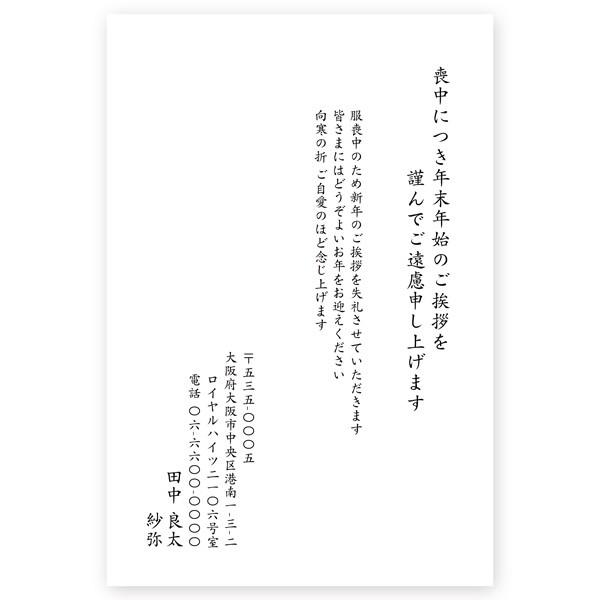 喪中につき年末年始のご挨拶を
謹んでご遠慮申し上げます

服喪中のため新年のご挨拶を失礼させていただきます
皆さまにはどうぞよいお年をお迎えください
向寒の折 ご自愛のほど念じ上げます

〒五三五-〇〇〇五
大阪府大阪市中央区港南一-三-二
ロイヤルハイツ二一〇六号室
電話 〇六-六六〇〇-〇〇〇〇
田中 良太
紗弥